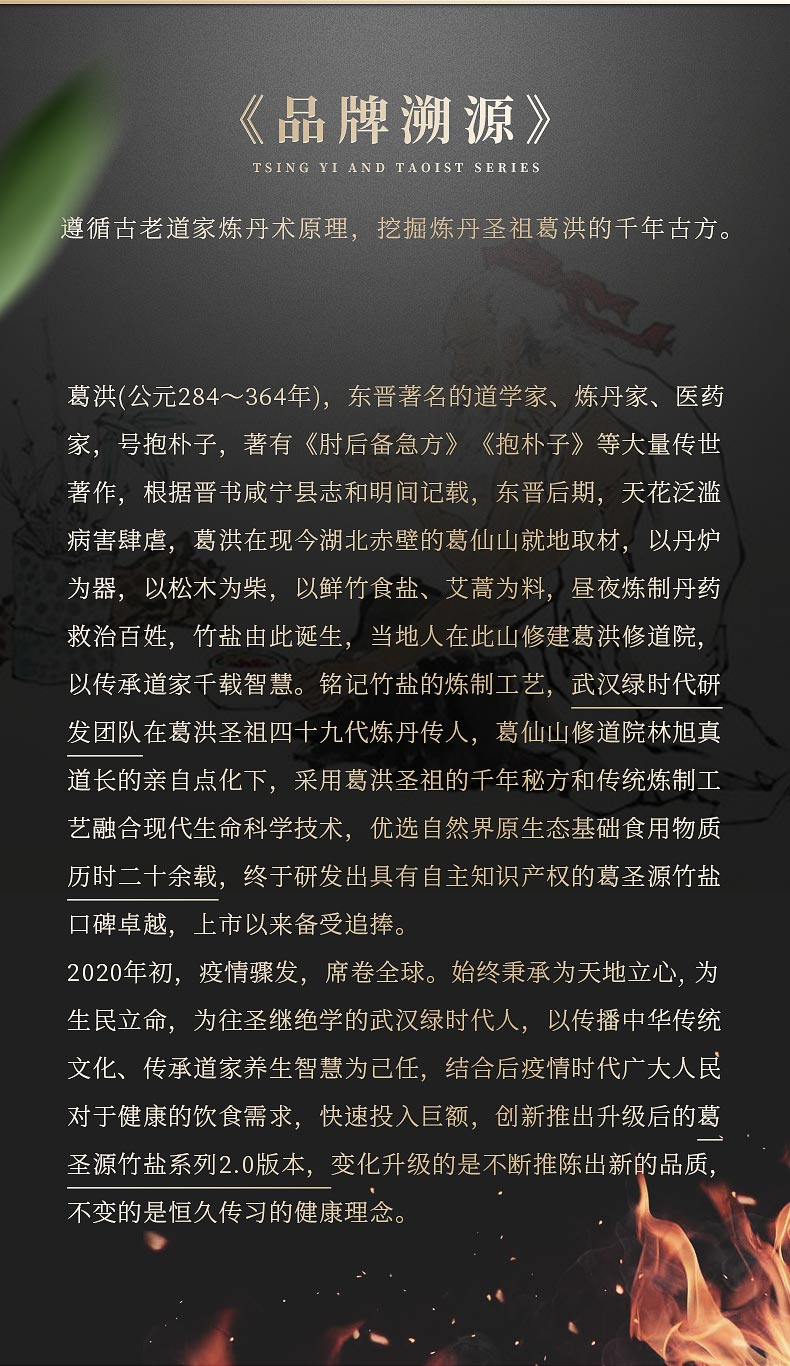 《品牌溯源》
TSING YI AND TAOIST SERIES

遵循古老道家炼丹术原理，挖掘炼丹圣祖葛洪的千年古方。

葛洪(公元284～364年)，东晋著名的道学家、炼丹家、医药家，号抱朴子，著有《肘后备急方》《抱朴子》等大量传世著作，根据晋书咸宁县志和明间记载，东晋后期，天花泛滥病害肆虐，葛洪在现今湖北赤壁的葛仙山就地取材，以丹炉为器，以松木为柴，以鲜竹食盐、艾蒿为料，昼夜炼制丹药救治百姓，竹盐由此诞生，当地人在此山修建葛洪修道院，以传承道家千载智慧。铭记竹盐的炼制工艺，武汉绿时代研发团队在葛洪圣祖四十九代炼丹传人，葛仙山修道院林旭真道长的亲自点化下，采用葛洪圣祖的千年秘方和传统炼制工艺融合现代生命科学技术，优选自然界原生态基础食用物质历时二十余载，终于研发出具有自主知识产权的葛圣源竹盐口碑卓越，上市以来备受追捧。
2020年初，疫情骤发，席卷全球。始终秉承为天地立心，为生民立命，为往圣继绝学的武汉绿时代人，以传播中华传统文化、传承道家养生智慧为己任，结合后疫情时代广大人民对于健康的饮食需求，快速投入巨额，创新推出升级后的葛圣源竹盐系列2.0版本，变化升级的是不断推陈出新的品质，不变的是恒久传习的健康理念。